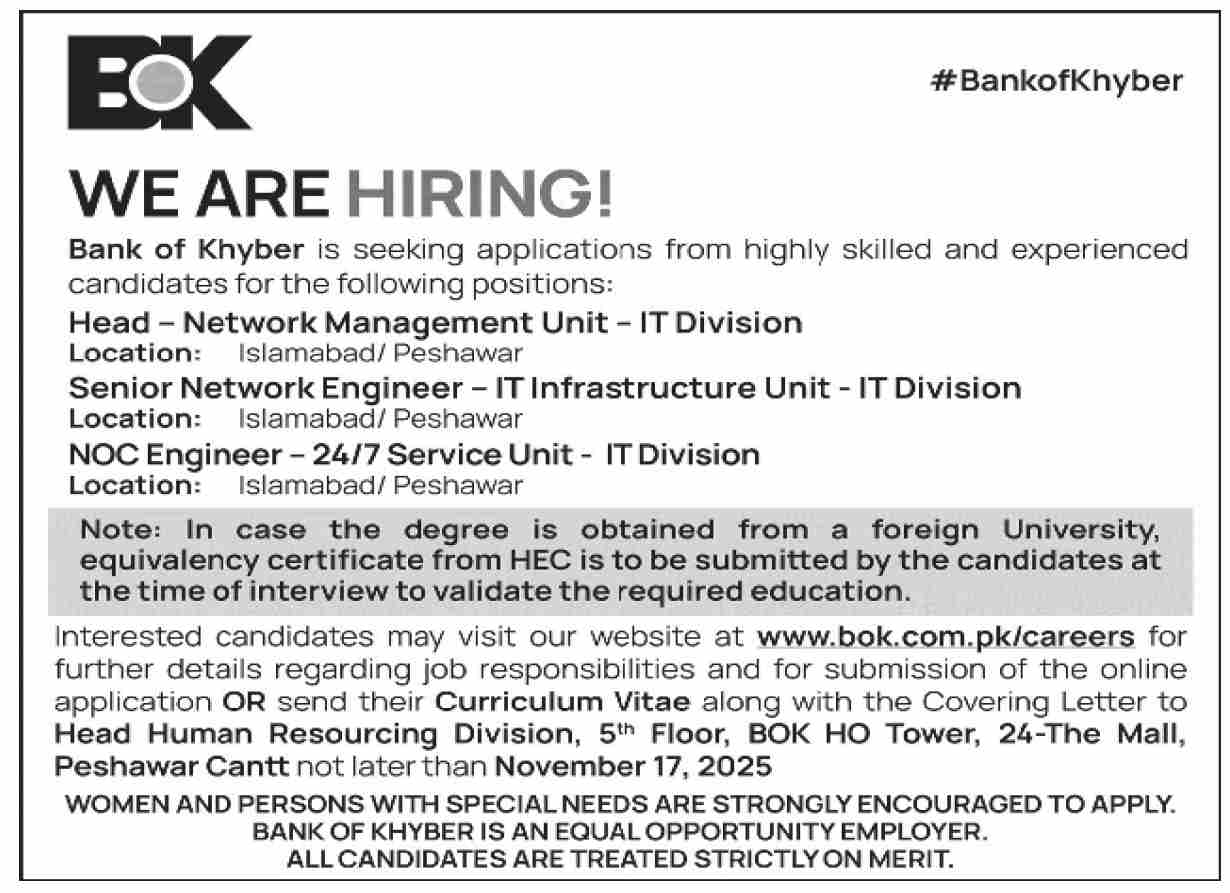 BOK

#BankofKhyber

WE ARE HIRING!

Bank of Khyber is seeking applications from highly skilled and experienced candidates for the following positions:

Head – Network Management Unit – IT Division
Location: Islamabad/ Peshawar

Senior Network Engineer – IT Infrastructure Unit - IT Division
Location: Islamabad/ Peshawar

NOC Engineer – 24/7 Service Unit - IT Division
Location: Islamabad/ Peshawar

Note: In case the degree is obtained from a foreign University, equivalency certificate from HEC is to be submitted by the candidates at the time of interview to validate the required education.

Interested candidates may visit our website at www.bok.com.pk/careers for further details regarding job responsibilities and for submission of the online application OR send their Curriculum Vitae along with the Covering Letter to Head Human Resourcing Division, 5$^{th}$ Floor, BOK HO Tower, 24-The Mall, Peshawar Cantt not later than November 17, 2025

WOMEN AND PERSONS WITH SPECIAL NEEDS ARE STRONGLY ENCOURAGED TO APPLY.
BANK OF KHYBER IS AN EQUAL OPPORTUNITY EMPLOYER.
ALL CANDIDATES ARE TREATED STRICTLY ON MERIT.